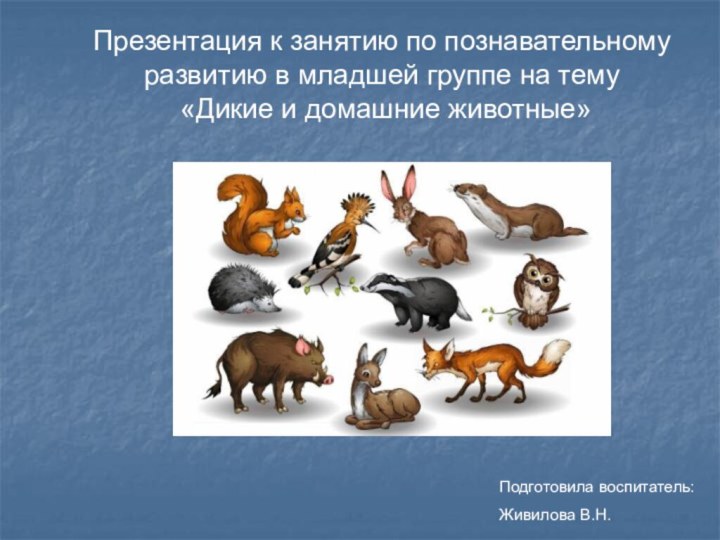 Презентация к занятию по познавательному развитию в младшей группе на тему «Дикие и домашние животные»

Подготовила воспитатель:
Живилова В.Н.